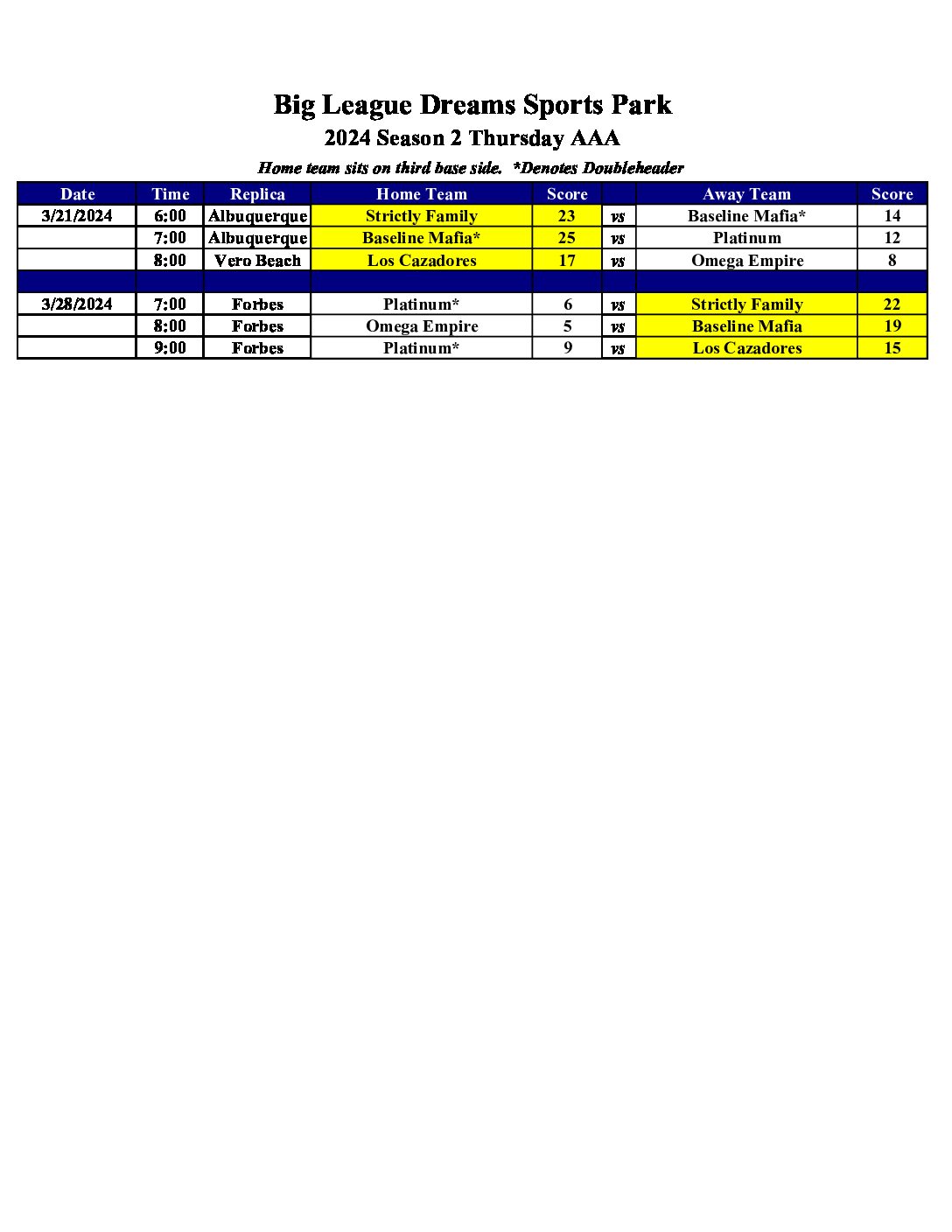 Big League Dreams Sports Park
2024 Season 2 Thursday AAA
Home team sits on third base side.  *Denotes Doubleheader

| Date | Time | Replica | Home Team | Score | | Away Team | Score |
|---|---|---|---|---|---|---|---|
| 3/21/2024 | 6:00 | Albuquerque | Strictly Family | 23 | vs | Baseline Mafia* | 14 |
| | 7:00 | Albuquerque | Baseline Mafia* | 25 | vs | Platinum | 12 |
| | 8:00 | Vero Beach | Los Cazadores | 17 | vs | Omega Empire | 8 |
| | | | | | | | |
| 3/28/2024 | 7:00 | Forbes | Platinum* | 6 | vs | Strictly Family | 22 |
| | 8:00 | Forbes | Omega Empire | 5 | vs | Baseline Mafia | 19 |
| | 9:00 | Forbes | Platinum* | 9 | vs | Los Cazadores | 15 |